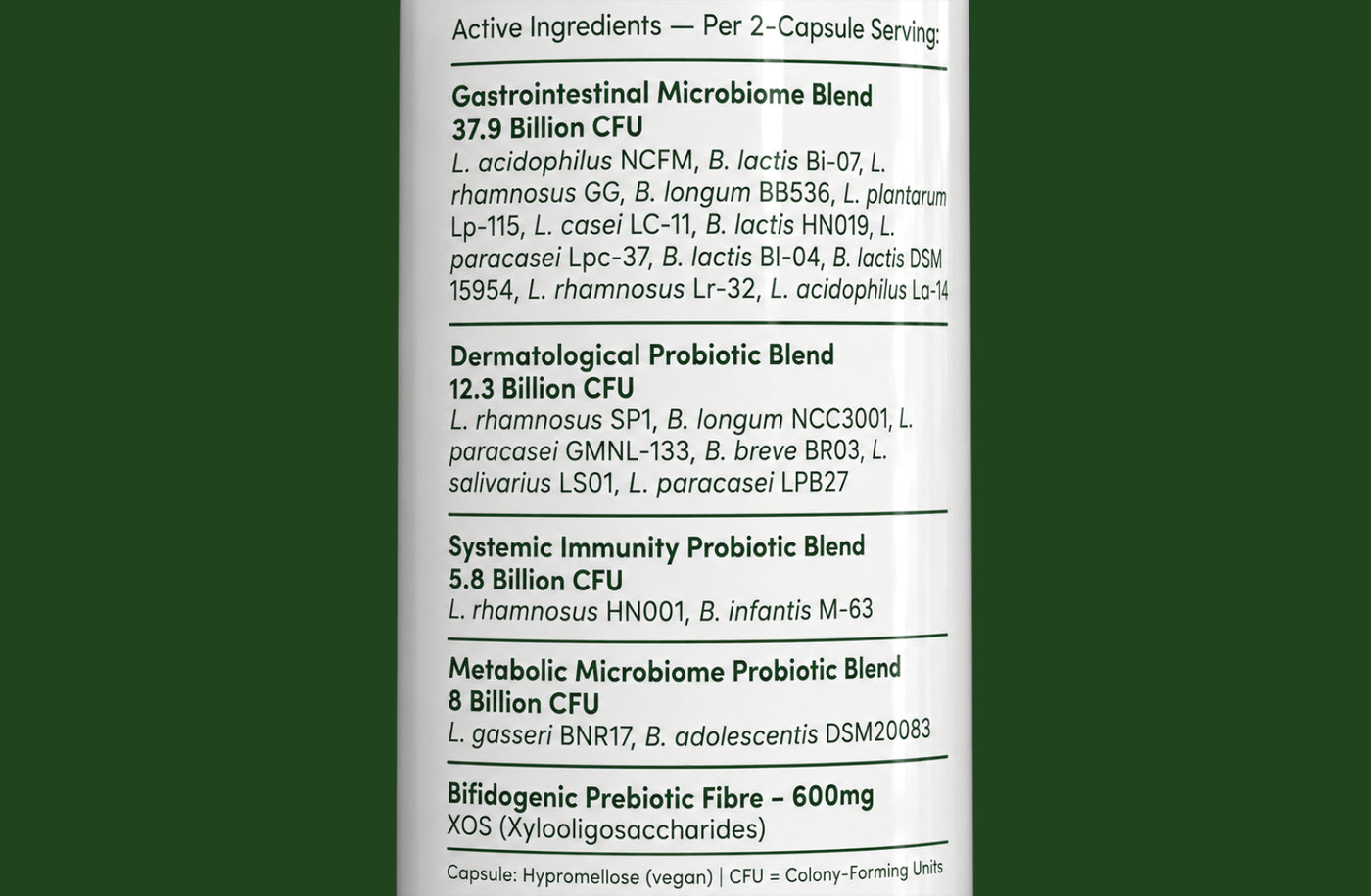 Active Ingredients — Per 2-Capsule Serving:

Gastrointestinal Microbiome Blend
37.9 Billion CFU
L. acidophilus NCFM, B. lactis Bi-07, L. rhamnosus GG, B. longum BB536, L. plantarum Lp-115, L. casei LC-11, B. lactis HN019, L. paracasei Lpc-37, B. lactis Bl-04, B. lactis DSM 15954, L. rhamnosus Lr-32, L. acidophilus La-14

Dermatological Probiotic Blend
12.3 Billion CFU
L. rhamnosus SP1, B. longum NCC3001, L. paracasei GMNL-133, B. breve BR03, L. salivarius LS01, L. paracasei LPB27

Systemic Immunity Probiotic Blend
5.8 Billion CFU
L. rhamnosus HN001, B. infantis M-63

Metabolic Microbiome Probiotic Blend
8 Billion CFU
L. gasseri BNR17, B. adolescentis DSM20083

Bifidogenic Prebiotic Fibre – 600mg
XOS (Xylooligosaccharides)

Capsule: Hypromellose (vegan) | CFU = Colony-Forming Units